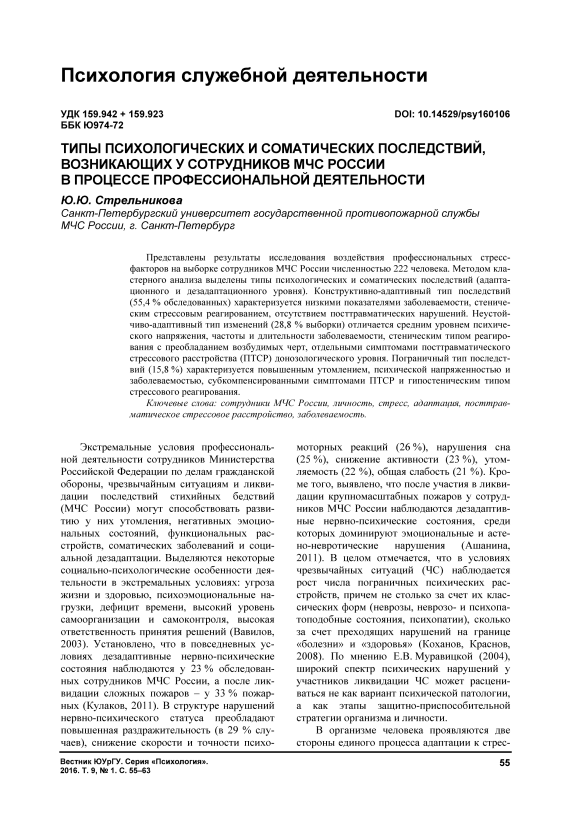 Психология служебной деятельности

УДК 159.942 + 159.923
ББК Ю974-72

DOI: 10.14529/psy160106

ТИПЫ ПСИХОЛОГИЧЕСКИХ И СОМАТИЧЕСКИХ ПОСЛЕДСТВИЙ, ВОЗНИКАЮЩИХ У СОТРУДНИКОВ МЧС РОССИИ В ПРОЦЕССЕ ПРОФЕССИОНАЛЬНОЙ ДЕЯТЕЛЬНОСТИ

Ю.Ю. Стрельникова
Санкт-Петербургский университет государственной противопожарной службы МЧС России, г. Санкт-Петербург

Представлены результаты исследования воздействия профессиональных стресс-факторов на выборке сотрудников МЧС России численностью 222 человека. Методом кластерного анализа выделены типы психологических и соматических последствий (адаптационного и дезадаптационного уровня). Конструктивно-адаптивный тип последствий (55,4 % обследованных) характеризуется низкими показателями заболеваемости, стеническим стрессовым реагированием, отсутствием посттравматических нарушений. Неустойчиво-адаптивный тип изменений (28,8 % выборки) отличается средним уровнем психического напряжения, частоты и длительности заболеваемости, стеническим типом реагирования с преобладанием возбудимых черт, отдельными симптомами посттравматического стрессового расстройства (ПТСР) донозологического уровня. Пограничный тип последствий (15,8 %) характеризуется повышенным утомлением, психической напряженностью и заболеваемостью, субкомпенсированными симптомами ПТСР и гипостеническим типом стрессового реагирования.

Ключевые слова: сотрудники МЧС России, личность, стресс, адаптация, посттравматическое стрессовое расстройство, заболеваемость.

Экстремальные условия профессиональной деятельности сотрудников Министерства Российской Федерации по делам гражданской обороны, чрезвычайным ситуациям и ликвидации последствий стихийных бедствий (МЧС России) могут способствовать развитию у них утомления, негативных эмоциональных состояний, функциональных расстройств, соматических заболеваний и социальной дезадаптации. Выделяются некоторые социально-психологические особенности деятельности в экстремальных условиях: угроза жизни и здоровью, психоэмоциональные нагрузки, дефицит времени, высокий уровень самоорганизации и самоконтроля, высокая ответственность принятия решений (Вавилов, 2003). Установлено, что в повседневных условиях дезадаптивные нервно-психические состояния наблюдаются у 23 % обследованных сотрудников МЧС России, а после ликвидации сложных пожаров – у 33 % пожарных (Кулаков, 2011). В структуре нарушений нервно-психического статуса преобладают повышенная раздражительность (в 29 % случаев), снижение скорости и точности психомоторных реакций (26 %), нарушения сна (25 %), снижение активности (23 %), утомляемость (22 %), общая слабость (21 %). Кроме того, выявлено, что после участия в ликвидации крупномасштабных пожаров у сотрудников МЧС России наблюдаются дезадаптивные нервно-психические состояния, среди которых доминируют эмоциональные и астено-невротические нарушения (Ашанина, 2011). В целом отмечается, что в условиях чрезвычайных ситуаций (ЧС) наблюдается рост числа пограничных психических расстройств, причем не столько за счет их классических форм (неврозы, неврозо- и психопатоподобные состояния, психопатии), сколько за счет преходящих нарушений на границе «болезни» и «здоровья» (Коханов, Краснов, 2008). По мнению Е.В. Муравицкой (2004), широкий спектр психических нарушений у участников ликвидации ЧС может расцениваться не как вариант психической патологии, а как этапы защитно-приспособительной стратегии организма и личности.

В организме человека проявляются две стороны единого процесса адаптации к стрес-

Вестник ЮУрГУ. Серия «Психология».
2016. Т. 9, № 1. С. 55–63

55